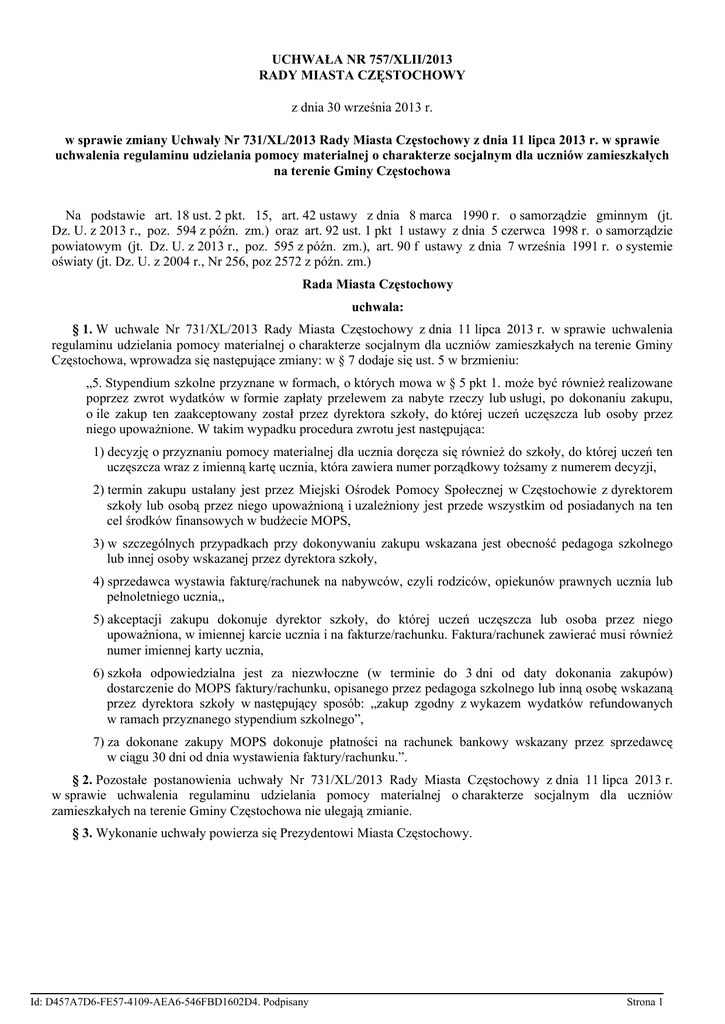 UCHWAŁA NR 757/XLII/2013
RADY MIASTA CZĘSTOCHOWY

z dnia 30 września 2013 r.

w sprawie zmiany Uchwały Nr 731/XL/2013 Rady Miasta Częstochowy z dnia 11 lipca 2013 r. w sprawie uchwalenia regulaminu udzielania pomocy materialnej o charakterze socjalnym dla uczniów zamieszkałych na terenie Gminy Częstochowa

Na podstawie art. 18 ust. 2 pkt. 15, art. 42 ustawy z dnia 8 marca 1990 r. o samorządzie gminnym (jt. Dz. U. z 2013 r., poz. 594 z późn. zm.) oraz art. 92 ust. 1 pkt 1 ustawy z dnia 5 czerwca 1998 r. o samorządzie powiatowym (jt. Dz. U. z 2013 r., poz. 595 z późn. zm.), art. 90 f ustawy z dnia 7 września 1991 r. o systemie oświaty (jt. Dz. U. z 2004 r., Nr 256, poz 2572 z późn. zm.)

Rada Miasta Częstochowy

uchwala:

§ 1. W uchwale Nr 731/XL/2013 Rady Miasta Częstochowy z dnia 11 lipca 2013 r. w sprawie uchwalenia regulaminu udzielania pomocy materialnej o charakterze socjalnym dla uczniów zamieszkałych na terenie Gminy Częstochowa, wprowadza się następujące zmiany: w § 7 dodaje się ust. 5 w brzmieniu:

„5. Stypendium szkolne przyznane w formach, o których mowa w § 5 pkt 1. może być również realizowane poprzez zwrot wydatków w formie zapłaty przelewem za nabyte rzeczy lub usługi, po dokonaniu zakupu, o ile zakup ten zaakceptowany został przez dyrektora szkoły, do której uczeń uczęszcza lub osoby przez niego upoważnione. W takim wypadku procedura zwrotu jest następująca:

1) decyzję o przyznaniu pomocy materialnej dla ucznia doręcza się również do szkoły, do której uczeń ten uczęszcza wraz z imienną kartę ucznia, która zawiera numer porządkowy tożsamy z numerem decyzji,

2) termin zakupu ustalany jest przez Miejski Ośrodek Pomocy Społecznej w Częstochowie z dyrektorem szkoły lub osobą przez niego upoważnioną i uzależniony jest przede wszystkim od posiadanych na ten cel środków finansowych w budżecie MOPS,

3) w szczególnych przypadkach przy dokonywaniu zakupu wskazana jest obecność pedagoga szkolnego lub innej osoby wskazanej przez dyrektora szkoły,

4) sprzedawca wystawia fakturę/rachunek na nabywców, czyli rodziców, opiekunów prawnych ucznia lub pełnoletniego ucznia,,

5) akceptacji zakupu dokonuje dyrektor szkoły, do której uczeń uczęszcza lub osoba przez niego upoważniona, w imiennej karcie ucznia i na fakturze/rachunku. Faktura/rachunek zawierać musi również numer imiennej karty ucznia,

6) szkoła odpowiedzialna jest za niezwłoczne (w terminie do 3 dni od daty dokonania zakupów) dostarczenie do MOPS faktury/rachunku, opisanego przez pedagoga szkolnego lub inną osobę wskazaną przez dyrektora szkoły w następujący sposób: „zakup zgodny z wykazem wydatków refundowanych w ramach przyznanego stypendium szkolnego”,

7) za dokonane zakupy MOPS dokonuje płatności na rachunek bankowy wskazany przez sprzedawcę w ciągu 30 dni od dnia wystawienia faktury/rachunku.”.

§ 2. Pozostałe postanowienia uchwały Nr 731/XL/2013 Rady Miasta Częstochowy z dnia 11 lipca 2013 r. w sprawie uchwalenia regulaminu udzielania pomocy materialnej o charakterze socjalnym dla uczniów zamieszkałych na terenie Gminy Częstochowa nie ulegają zmianie.

§ 3. Wykonanie uchwały powierza się Prezydentowi Miasta Częstochowy.

Id: D457A7D6-FE57-4109-AEA6-546FBD1602D4. Podpisany

Strona 1